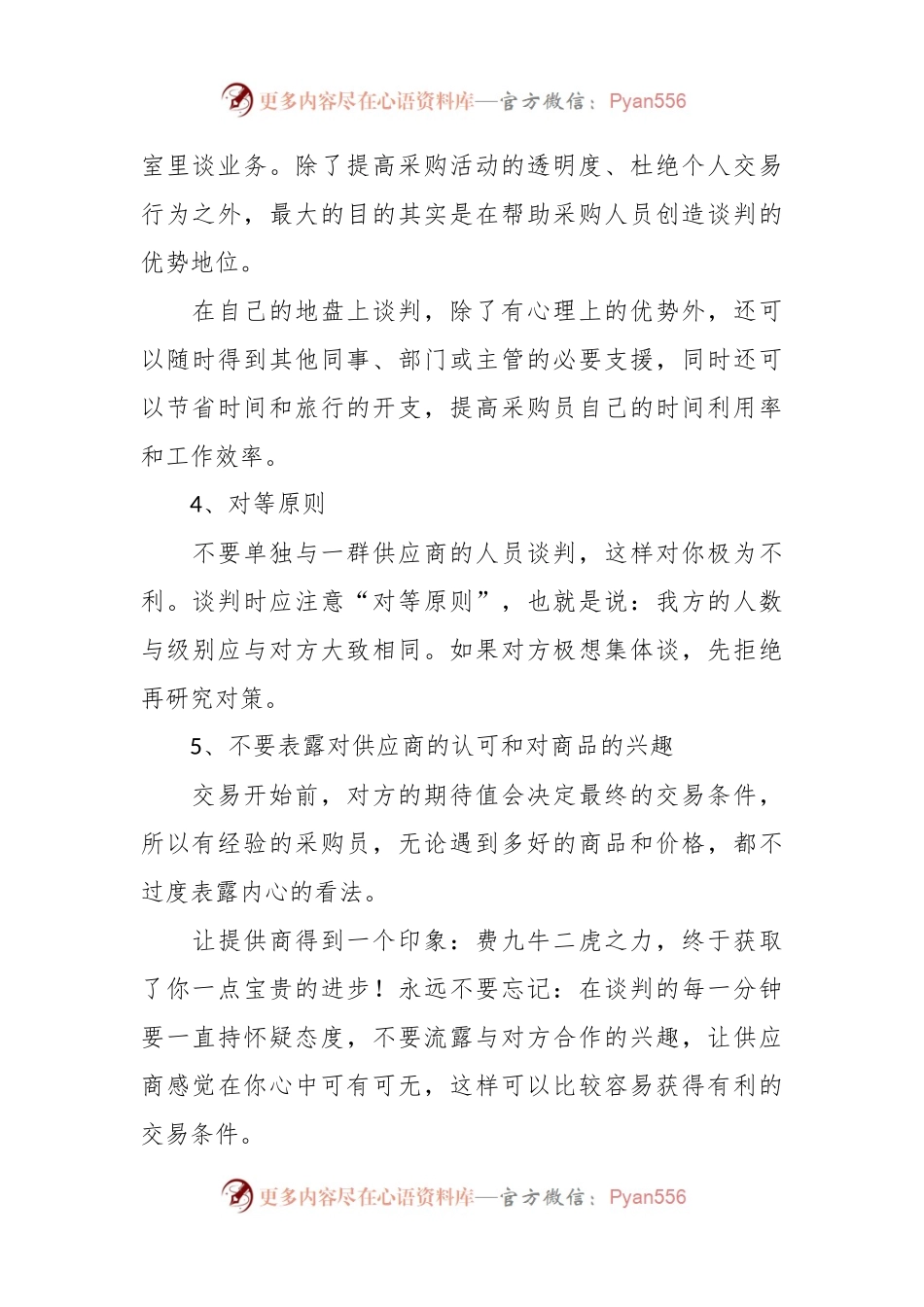 更多内容尽在心语资料库—官方微信：Pyan556

室里谈业务。除了提高采购活动的透明度、杜绝个人交易行为之外，最大的目的其实是在帮助采购人员创造谈判的优势地位。

在自己的地盘上谈判，除了有心理上的优势外，还可以随时得到其他同事、部门或主管的必要支援，同时还可以节省时间和旅行的开支，提高采购员自己的时间利用率和工作效率。

4、对等原则

不要单独与一群供应商的人员谈判，这样对你极为不利。谈判时应注意“对等原则”，也就是说：我方的人数与级别应与对方大致相同。如果对方极想集体谈，先拒绝再研究对策。

5、不要表露对供应商的认可和对商品的兴趣

交易开始前，对方的期待值会决定最终的交易条件，所以有经验的采购员，无论遇到多好的商品和价格，都不过度表露内心的看法。

让提供商得到一个印象：费九牛二虎之力，终于获取了你一点宝贵的进步！永远不要忘记：在谈判的每一分钟要一直持怀疑态度，不要流露与对方合作的兴趣，让供应商感觉在你心中可有可无，这样可以比较容易获得有利的交易条件。

更多内容尽在心语资料库—官方微信：Pyan556